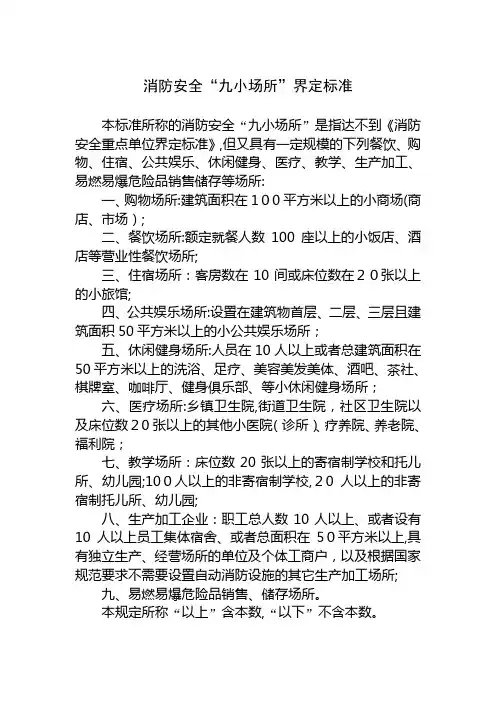 消防安全“九小场所”界定标准

本标准所称的消防安全“九小场所”是指达不到《消防安全重点单位界定标准》,但又具有一定规模的下列餐饮、购物、住宿、公共娱乐、休闲健身、医疗、教学、生产加工、易燃易爆危险品销售储存等场所:

一、购物场所:建筑面积在１００平方米以上的小商场(商店、市场);

二、餐饮场所:额定就餐人数 100 座以上的小饭店、酒店等营业性餐饮场所;

三、住宿场所:客房数在 10 间或床位数在２０张以上的小旅馆;

四、公共娱乐场所:设置在建筑物首层、二层、三层且建筑面积 50 平方米以上的小公共娱乐场所;

五、休闲健身场所:人员在 10 人以上或者总建筑面积在 50 平方米以上的洗浴、足疗、美容美发美体、酒吧、茶社、棋牌室、咖啡厅、健身俱乐部、等小休闲健身场所;

六、医疗场所:乡镇卫生院,街道卫生院,社区卫生院以及床位数２０张以上的其他小医院(诊所)、疗养院、养老院、福利院;

七、教学场所:床位数 20 张以上的寄宿制学校和托儿所、幼儿园;10０人以上的非寄宿制学校,２０ 人以上的非寄宿制托儿所、幼儿园;

八、生产加工企业:职工总人数 10 人以上、或者设有 10 人以上员工集体宿舍、或者总面积在 ５0平方米以上,具有独立生产、经营场所的单位及个体工商户,以及根据国家规范要求不需要设置自动消防设施的其它生产加工场所;

九、易燃易爆危险品销售、储存场所。

本规定所称“以上”含本数,“以下”不含本数。